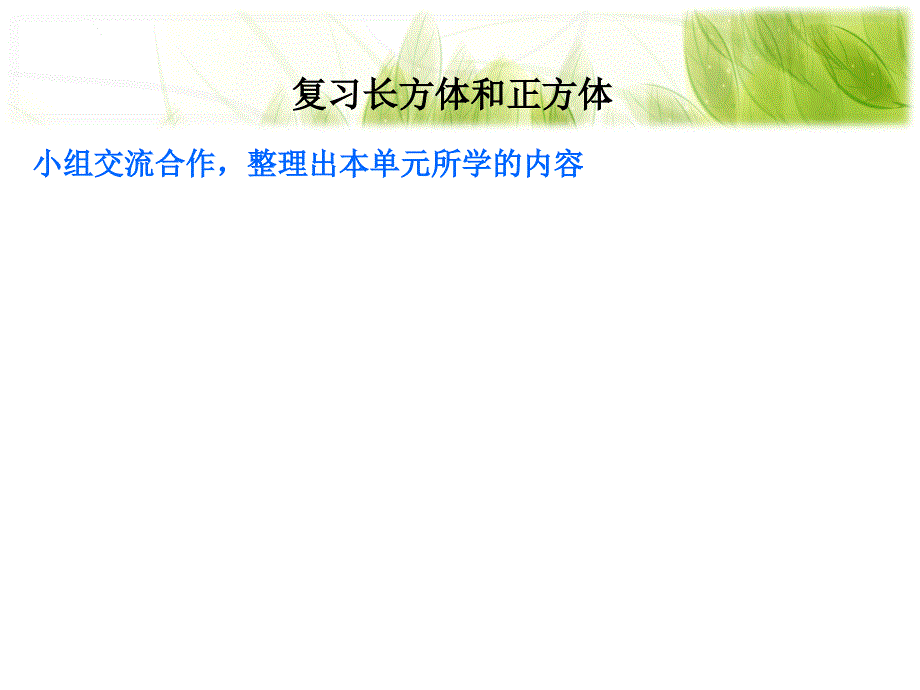 复习长方体和正方体

小组交流合作，整理出本单元所学的内容